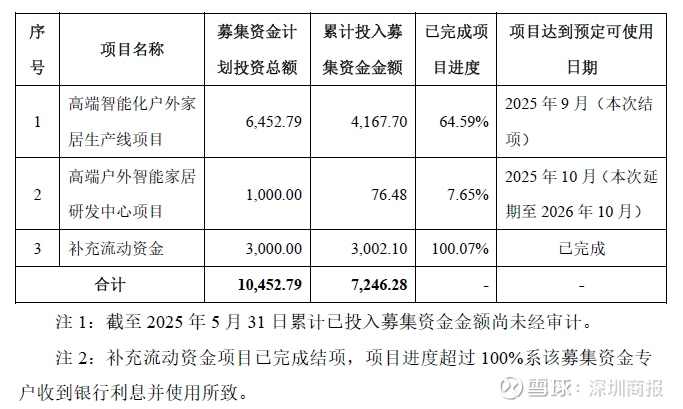 | 序号 | 项目名称 | 募集资金计划投资总额 | 累计投入募集资金金额 | 已完成项目进度 | 项目达到预定可使用日期 |
|---|---|---|---|---|---|
| 1 | 高端智能化户外家居生产线项目 | 6,452.79 | 4,167.70 | 64.59% | 2025年9月（本次结项） |
| 2 | 高端户外智能家居研发中心项目 | 1,000.00 | 76.48 | 7.65% | 2025年10月（本次延期至2026年10月） |
| 3 | 补充流动资金 | 3,000.00 | 3,002.10 | 100.07% | 已完成 |
| 合计 |  | 10,452.79 | 7,246.28 | - | - |

注1：截至2025年5月31日累计已投入募集资金金额尚未经审计。

注2：补充流动资金项目已完成结项，项目进度超过100%系该募集资金专户收到银行利息并使用所致。

雪球：深圳商报